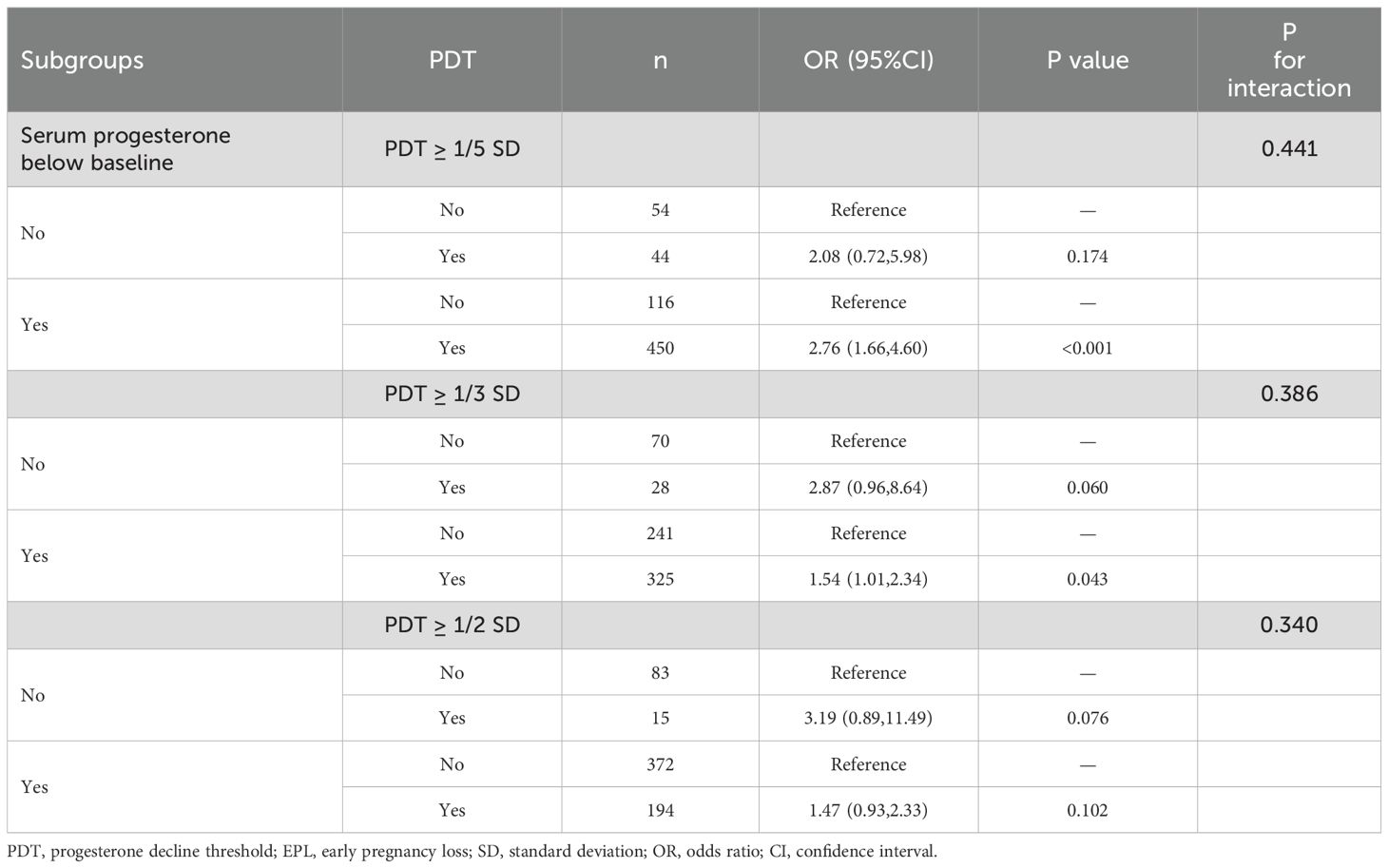 | Subgroups | PDT | n | OR (95%CI) | P value | P for interaction |
|---|---|---|---|---|---|
| Serum progesterone below baseline | PDT $\geq$ 1/5 SD | | | | 0.441 |
| No | No | 54 | Reference | — | |
| | Yes | 44 | 2.08 (0.72,5.98) | 0.174 | |
| Yes | No | 116 | Reference | — | |
| | Yes | 450 | 2.76 (1.66,4.60) | <0.001 | |
| | PDT $\geq$ 1/3 SD | | | | 0.386 |
| No | No | 70 | Reference | — | |
| | Yes | 28 | 2.87 (0.96,8.64) | 0.060 | |
| Yes | No | 241 | Reference | — | |
| | Yes | 325 | 1.54 (1.01,2.34) | 0.043 | |
| | PDT $\geq$ 1/2 SD | | | | 0.340 |
| No | No | 83 | Reference | — | |
| | Yes | 15 | 3.19 (0.89,11.49) | 0.076 | |
| Yes | No | 372 | Reference | — | |
| | Yes | 194 | 1.47 (0.93,2.33) | 0.102 | |

PDT, progesterone decline threshold; EPL, early pregnancy loss; SD, standard deviation; OR, odds ratio; CI, confidence interval.